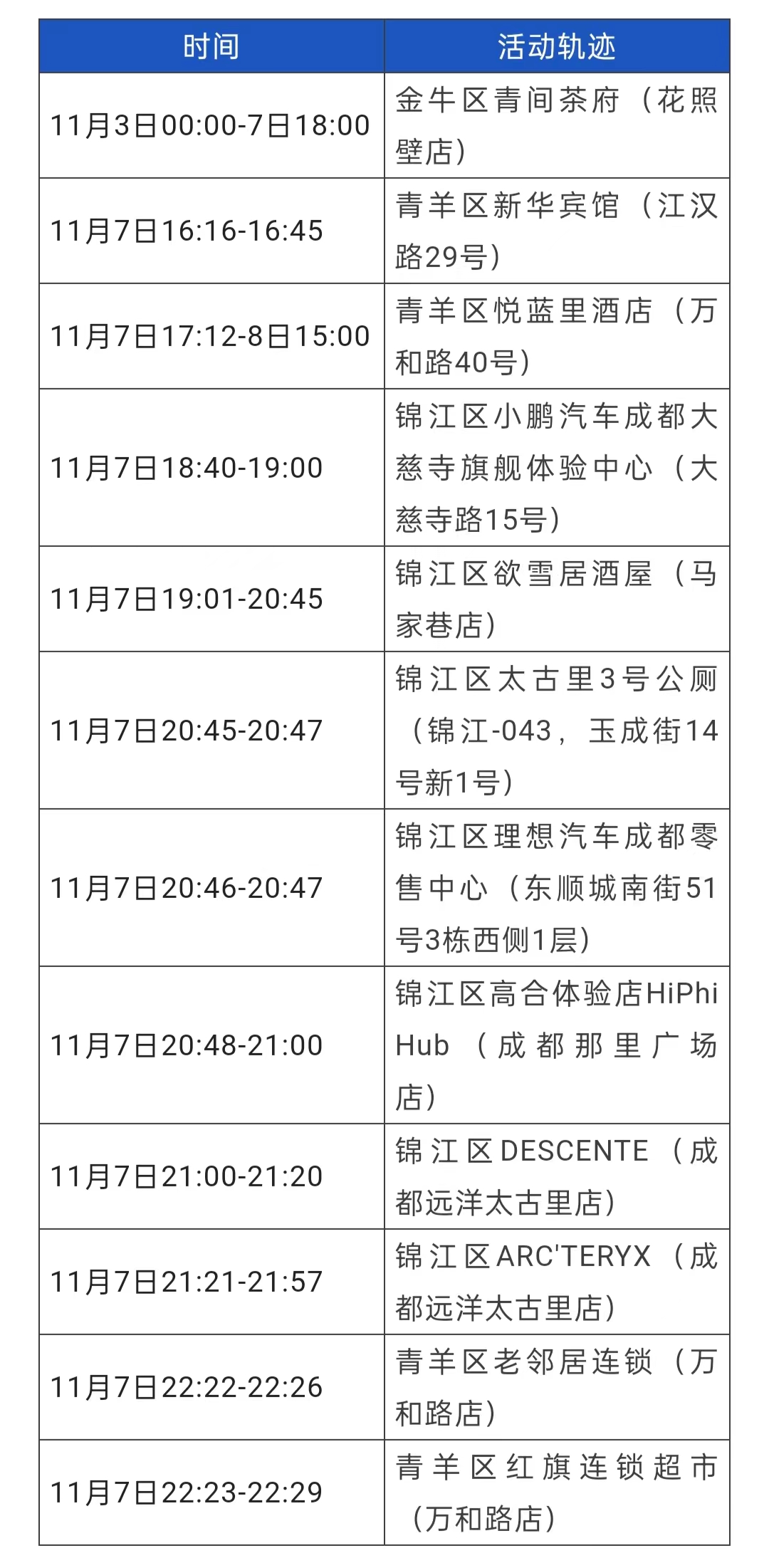 | 时间 | 活动轨迹 |
|---|---|
| 11月3日00:00-7日18:00 | 金牛区青间茶府（花照壁店） |
| 11月7日16:16-16:45 | 青羊区新华宾馆（江汉路29号） |
| 11月7日17:12-8日15:00 | 青羊区悦蓝里酒店（万和路40号） |
| 11月7日18:40-19:00 | 锦江区小鹏汽车成都大慈寺旗舰体验中心（大慈寺路15号） |
| 11月7日19:01-20:45 | 锦江区欲雪居酒屋（马家巷店） |
| 11月7日20:45-20:47 | 锦江区太古里3号公厕（锦江-043，玉成街14号新1号） |
| 11月7日20:46-20:47 | 锦江区理想汽车成都零售中心（东顺城南街51号3栋西侧1层） |
| 11月7日20:48-21:00 | 锦江区高合体验店HiPhi Hub（成都那里广场店） |
| 11月7日21:00-21:20 | 锦江区DESCENTE（成都远洋太古里店） |
| 11月7日21:21-21:57 | 锦江区ARC'TERYX（成都远洋太古里店） |
| 11月7日22:22-22:26 | 青羊区老邻居连锁（万和路店） |
| 11月7日22:23-22:29 | 青羊区红旗连锁超市（万和路店） |